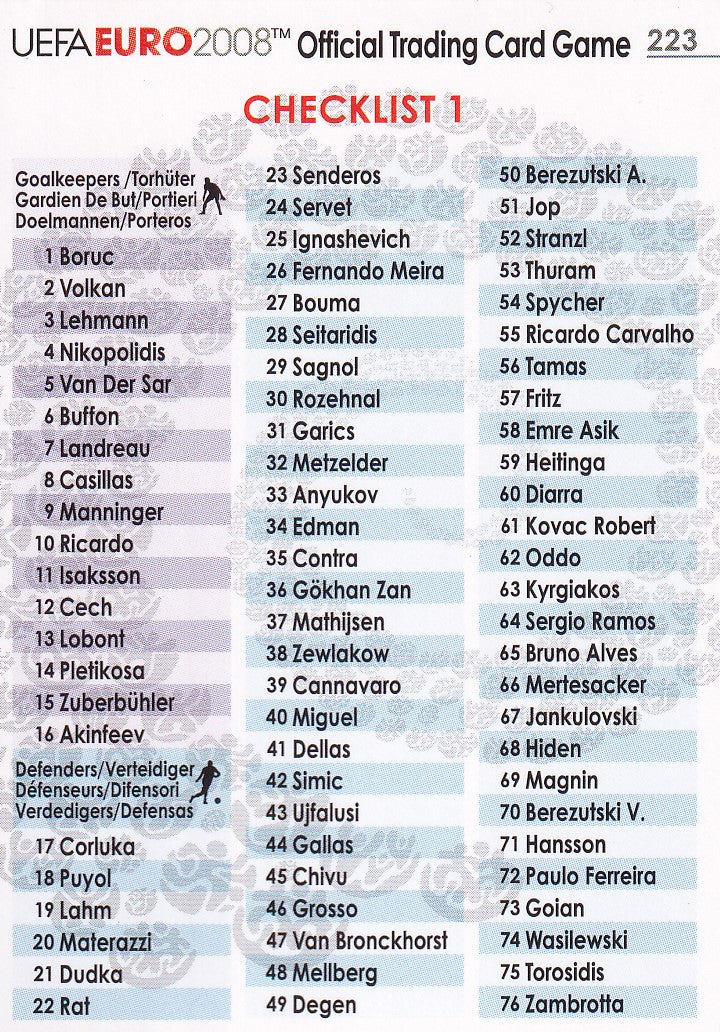 UEFA EURO2008™ Official Trading Card Game 223

CHECKLIST 1

Goalkeepers /Torhüter
Gardien De But/Portieri
Doelmannen/Porteros

1 Boruc
2 Volkan
3 Lehmann
4 Nikopolidis
5 Van Der Sar
6 Buffon
7 Landreau
8 Casillas
9 Manninger
10 Ricardo
11 Isaksson
12 Cech
13 Lobont
14 Pletikosa
15 Zuberbühler
16 Akinfeev

Defenders/Verteidiger
Défenseurs/Difensori
Verdedigers/Defensas

17 Corluka
18 Puyol
19 Lahm
20 Materazzi
21 Dudka
22 Rat
23 Senderos
24 Servet
25 Ignashevich
26 Fernando Meira
27 Bouma
28 Seitaridis
29 Sagnol
30 Rozehnal
31 Garics
32 Metzelder
33 Anyukov
34 Edman
35 Contra
36 Gökhan Zan
37 Mathijsen
38 Zewlakow
39 Cannavaro
40 Miguel
41 Dellas
42 Simic
43 Ujfalusi
44 Gallas
45 Chivu
46 Grosso
47 Van Bronckhorst
48 Mellberg
49 Degen
50 Berezutski A.
51 Jop
52 Stranzl
53 Thuram
54 Spycher
55 Ricardo Carvalho
56 Tamas
57 Fritz
58 Emre Asik
59 Heitinga
60 Diarra
61 Kovac Robert
62 Oddo
63 Kyrgiakos
64 Sergio Ramos
65 Bruno Alves
66 Mertesacker
67 Jankulovski
68 Hiden
69 Magnin
70 Berezutski V.
71 Hansson
72 Paulo Ferreira
73 Goian
74 Wasilewski
75 Torosidis
76 Zambrotta